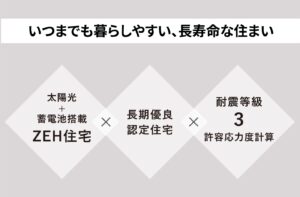 いつまでも暮らしやすい、長寿命な住まい

太陽光
+
蓄電池搭載
ZEH住宅

×

長期優良
認定住宅

×

耐震等級
3
許容応力度計算